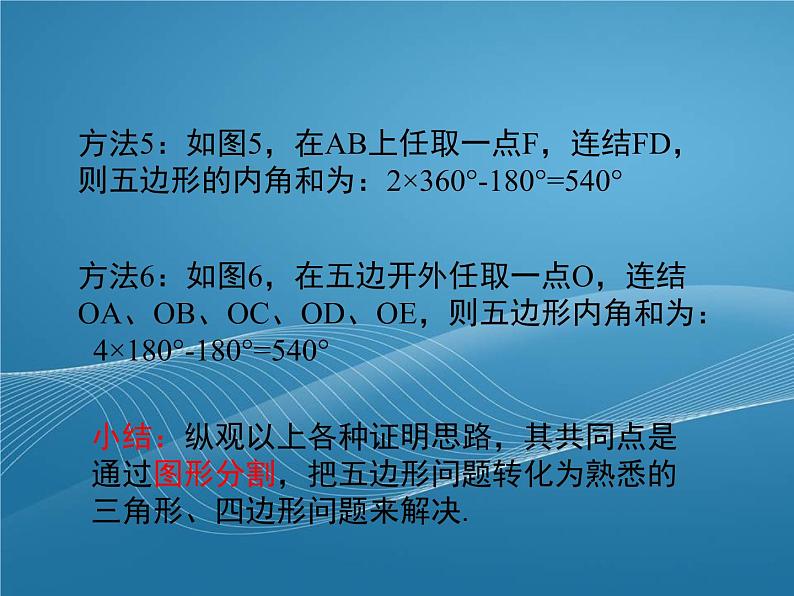 方法5：如图5，在AB上任取一点F，连结FD，则五边形的内角和为：$2\times360°-180°=540°$

方法6：如图6，在五边开外任取一点O，连结OA、OB、OC、OD、OE，则五边形内角和为：$4\times180°-180°=540°$

小结：纵观以上各种证明思路，其共同点是通过图形分割，把五边形问题转化为熟悉的三角形、四边形问题来解决.